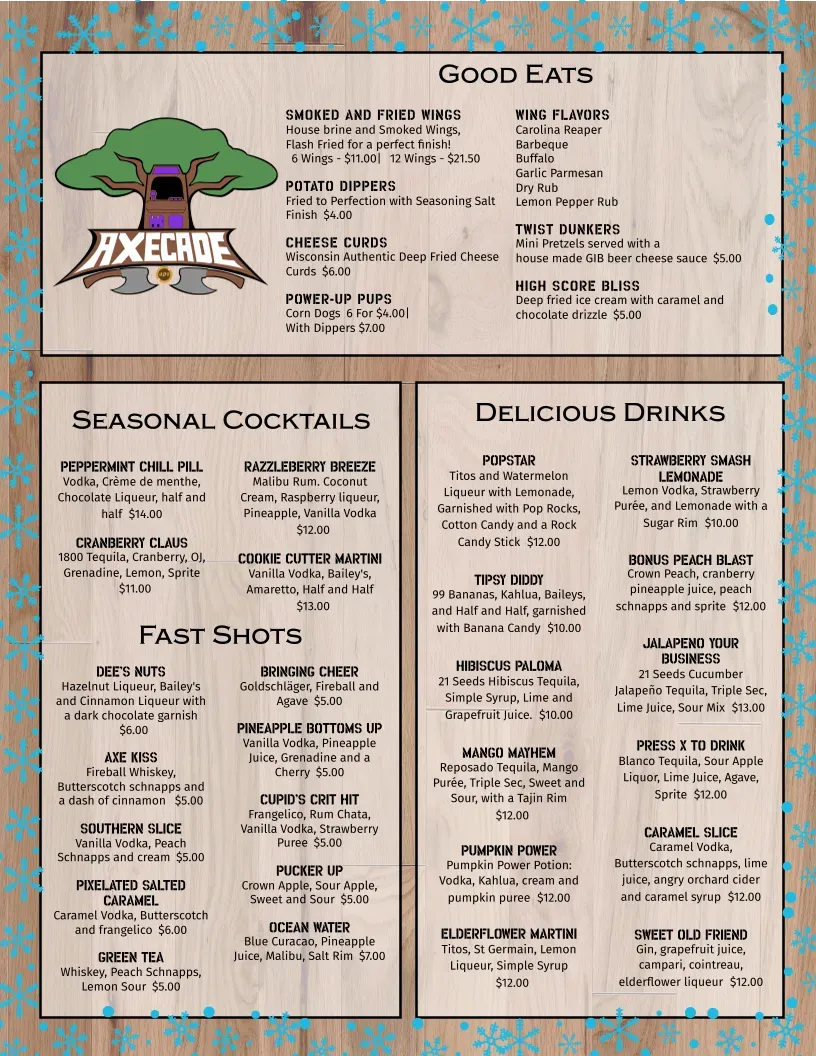 Good Eats

AXECADE

SMOKED AND FRIED WINGS
House brine and Smoked Wings, Flash Fried for a perfect finish!
6 Wings - $11.00| 12 Wings - $21.50

POTATO DIPPERS
Fried to Perfection with Seasoning Salt Finish $4.00

CHEESE CURDS
Wisconsin Authentic Deep Fried Cheese Curds $6.00

POWER-UP PUPS
Corn Dogs 6 For $4.00|
With Dippers $7.00

WING FLAVORS
Carolina Reaper
Barbeque
Buffalo
Garlic Parmesan
Dry Rub
Lemon Pepper Rub

TWIST DUNKERS
Mini Pretzels served with a house made GIB beer cheese sauce $5.00

HIGH SCORE BLISS
Deep fried ice cream with caramel and chocolate drizzle $5.00

Seasonal Cocktails

PEPPERMINT CHILL PILL
Vodka, Crème de menthe, Chocolate Liqueur, half and half $14.00

CRANBERRY CLAUS
1800 Tequila, Cranberry, OJ, Grenadine, Lemon, Sprite $11.00

RAZZLEBERRY BREEZE
Malibu Rum. Coconut Cream, Raspberry liqueur, Pineapple, Vanilla Vodka $12.00

COOKIE CUTTER MARTINI
Vanilla Vodka, Bailey's, Amaretto, Half and Half $13.00

Fast Shots

DEE'S NUTS
Hazelnut Liqueur, Bailey's and Cinnamon Liqueur with a dark chocolate garnish $6.00

AXE KISS
Fireball Whiskey, Butterscotch schnapps and a dash of cinnamon $5.00

SOUTHERN SLICE
Vanilla Vodka, Peach Schnapps and cream $5.00

PIXELATED SALTED CARAMEL
Caramel Vodka, Butterscotch and frangelico $6.00

GREEN TEA
Whiskey, Peach Schnapps, Lemon Sour $5.00

BRINGING CHEER
Goldschläger, Fireball and Agave $5.00

PINEAPPLE BOTTOMS UP
Vanilla Vodka, Pineapple Juice, Grenadine and a Cherry $5.00

CUPID'S CRIT HIT
Frangelico, Rum Chata, Vanilla Vodka, Strawberry Puree $5.00

PUCKER UP
Crown Apple, Sour Apple, Sweet and Sour $5.00

OCEAN WATER
Blue Curacao, Pineapple Juice, Malibu, Salt Rim $7.00

Delicious Drinks

POPSTAR
Titos and Watermelon Liqueur with Lemonade, Garnished with Pop Rocks, Cotton Candy and a Rock Candy Stick $12.00

TIPSY DIDDY
99 Bananas, Kahlua, Baileys, and Half and Half, garnished with Banana Candy $10.00

HIBISCUS PALOMA
21 Seeds Hibiscus Tequila, Simple Syrup, Lime and Grapefruit Juice. $10.00

MANGO MAYHEM
Reposado Tequila, Mango Purée, Triple Sec, Sweet and Sour, with a Tajin Rim $12.00

PUMPKIN POWER
Pumpkin Power Potion: Vodka, Kahlua, cream and pumpkin puree $12.00

ELDERFLOWER MARTINI
Titos, St Germain, Lemon Liqueur, Simple Syrup $12.00

STRAWBERRY SMASH LEMONADE
Lemon Vodka, Strawberry Purée, and Lemonade with a Sugar Rim $10.00

BONUS PEACH BLAST
Crown Peach, cranberry pineapple juice, peach schnapps and sprite $12.00

JALAPENO YOUR BUSINESS
21 Seeds Cucumber Jalapeño Tequila, Triple Sec, Lime Juice, Sour Mix $13.00

PRESS X TO DRINK
Blanco Tequila, Sour Apple Liquor, Lime Juice, Agave, Sprite $12.00

CARAMEL SLICE
Caramel Vodka, Butterscotch schnapps, lime juice, angry orchard cider and caramel syrup $12.00

SWEET OLD FRIEND
Gin, grapefruit juice, campari, cointreau, elderflower liqueur $12.00